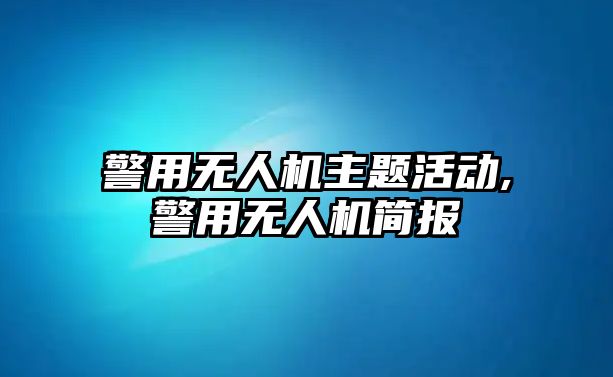 警用无人机主题活动,
警用无人机简报